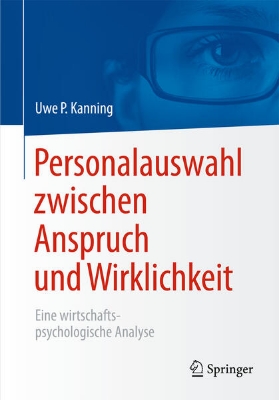 Uwe P. Kanning

Personalauswahl zwischen Anspruch und Wirklichkeit

Eine wirtschaftspsychologische Analyse

Springer